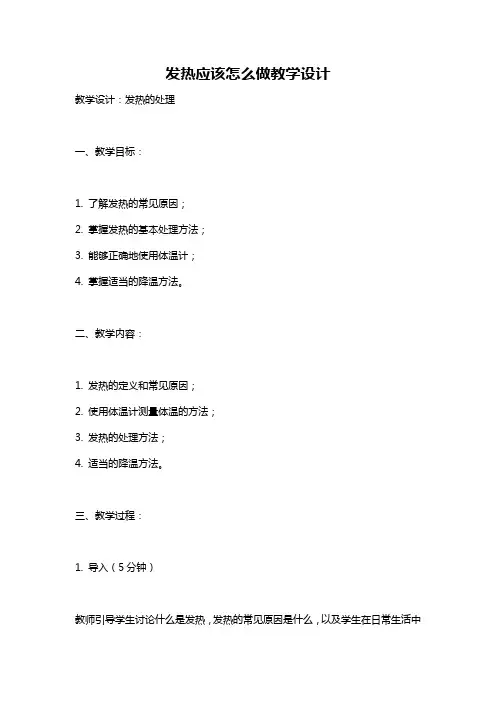 发热应该怎么做教学设计

教学设计：发热的处理

一、教学目标：

1. 了解发热的常见原因；

2. 掌握发热的基本处理方法；

3. 能够正确地使用体温计；

4. 掌握适当的降温方法。

二、教学内容：

1. 发热的定义和常见原因；

2. 使用体温计测量体温的方法；

3. 发热的处理方法；

4. 适当的降温方法。

三、教学过程：

1. 导入（5分钟）

教师引导学生讨论什么是发热，发热的常见原因是什么，以及学生在日常生活中